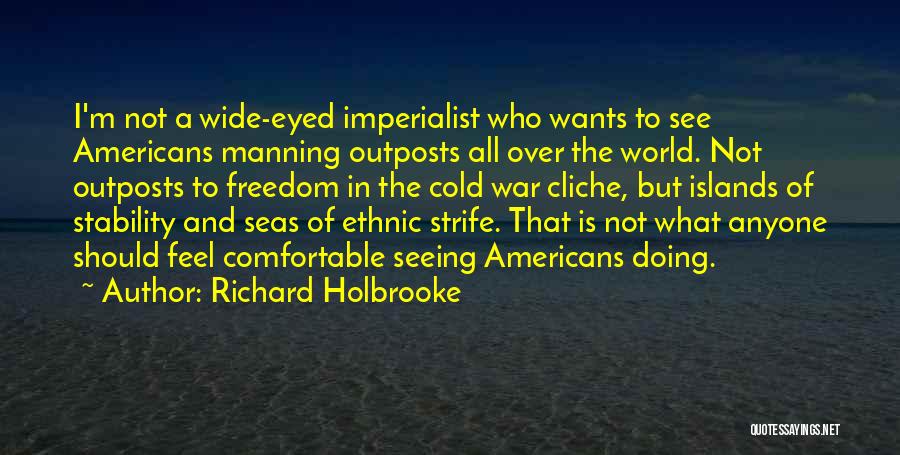 I'm not a wide-eyed imperialist who wants to see Americans manning outposts all over the world. Not outposts to freedom in the cold war cliche, but islands of stability and seas of ethnic strife. That is not what anyone should feel comfortable seeing Americans doing.

~ Author: Richard Holbrooke

QUOTESSAYINGS.NET